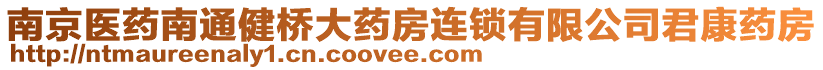 南京医药南通健桥大药房连锁有限公司君康药房
http://ntmaureenaly1.cn.coovee.com